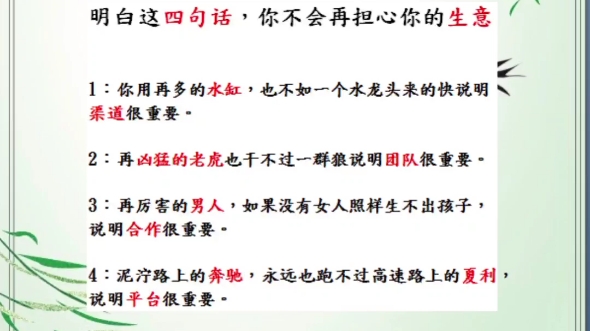 明白这四句话，你不会再担心你的生意

1：你用再多的水缸，也不如一个水龙头来的快说明渠道很重要。

2：再凶猛的老虎也干不过一群狼说明团队很重要。

3：再厉害的男人，如果没有女人照样生不出孩子，说明合作很重要。

4：泥泞路上的奔驰，永远也跑不过高速路上的夏利，说明平台很重要。